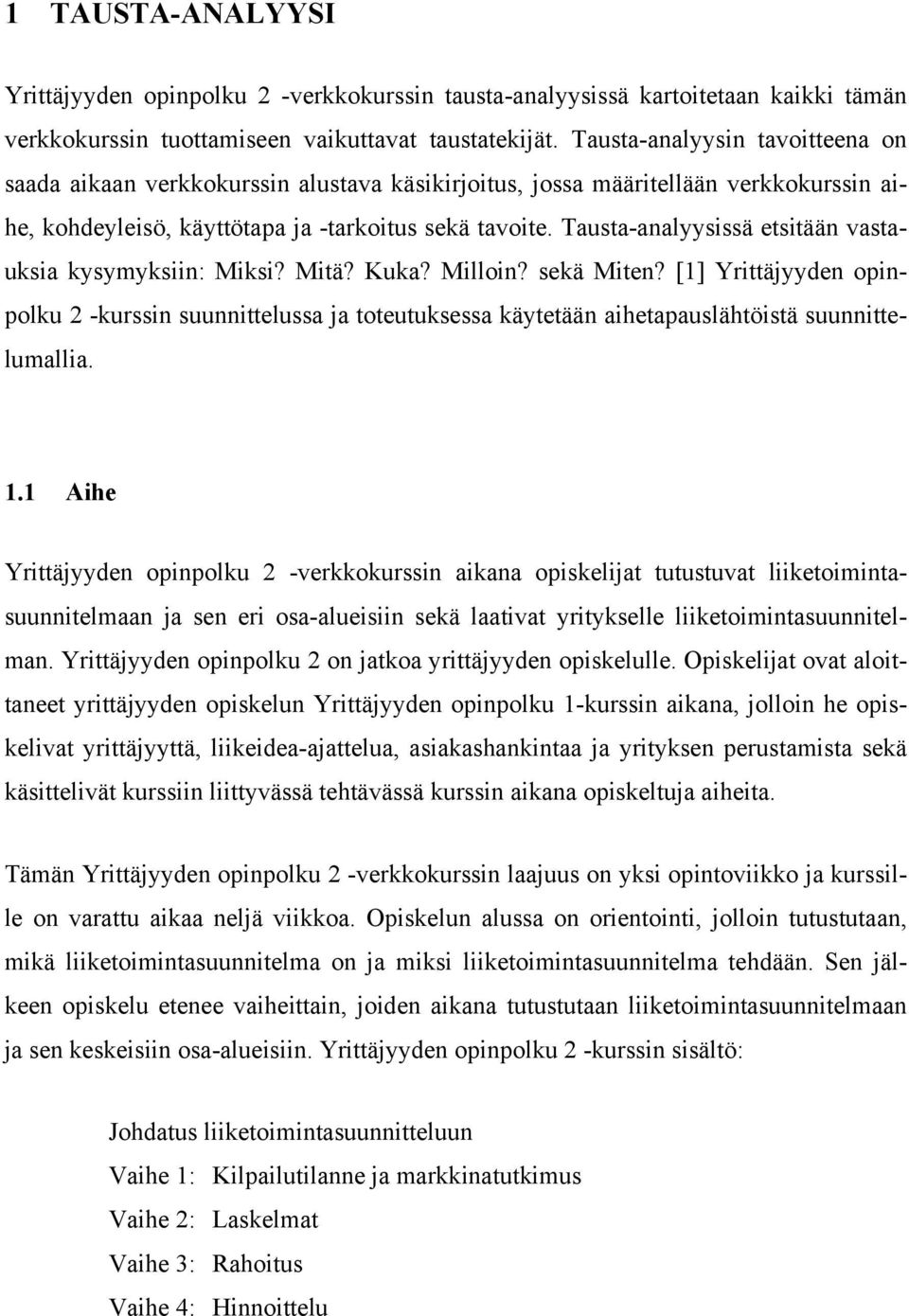 1 TAUSTA-ANALYYSI

Yrittäjyyden opinpolku 2 -verkkokurssin tausta-analyysissä kartoitetaan kaikki tämän verkkokurssin tuottamiseen vaikuttavat taustatekijät. Tausta-analyysin tavoitteena on saada aikaan verkkokurssin alustava käsikirjoitus, jossa määritellään verkkokurssin aihe, kohdeyleisö, käyttötapa ja -tarkoitus sekä tavoite. Tausta-analyysissä etsitään vastauksia kysymyksiin: Miksi? Mitä? Kuka? Milloin? sekä Miten? [1] Yrittäjyyden opinpolku 2 -kurssin suunnittelussa ja toteutuksessa käytetään aihetapauslähtöistä suunnittelumallia.

1.1 Aihe

Yrittäjyyden opinpolku 2 -verkkokurssin aikana opiskelijat tutustuvat liiketoimintasuunnitelmaan ja sen eri osa-alueisiin sekä laativat yritykselle liiketoimintasuunnitelman. Yrittäjyyden opinpolku 2 on jatkoa yrittäjyyden opiskelulle. Opiskelijat ovat aloittaneet yrittäjyyden opiskelun Yrittäjyyden opinpolku 1-kurssin aikana, jolloin he opiskelivat yrittäjyyttä, liikeidea-ajattelua, asiakashankintaa ja yrityksen perustamista sekä käsittelivät kurssiin liittyvässä tehtävässä kurssin aikana opiskeltuja aiheita.

Tämän Yrittäjyyden opinpolku 2 -verkkokurssin laajuus on yksi opintoviikko ja kurssille on varattu aikaa neljä viikkoa. Opiskelun alussa on orientointi, jolloin tutustutaan, mikä liiketoimintasuunnitelma on ja miksi liiketoimintasuunnitelma tehdään. Sen jälkeen opiskelu etenee vaiheittain, joiden aikana tutustutaan liiketoimintasuunnitelmaan ja sen keskeisiin osa-alueisiin. Yrittäjyyden opinpolku 2 -kurssin sisältö:

Johdatus liiketoimintasuunnitteluun
Vaihe 1: Kilpailutilanne ja markkinatutkimus
Vaihe 2: Laskelmat
Vaihe 3: Rahoitus
Vaihe 4: Hinnoittelu